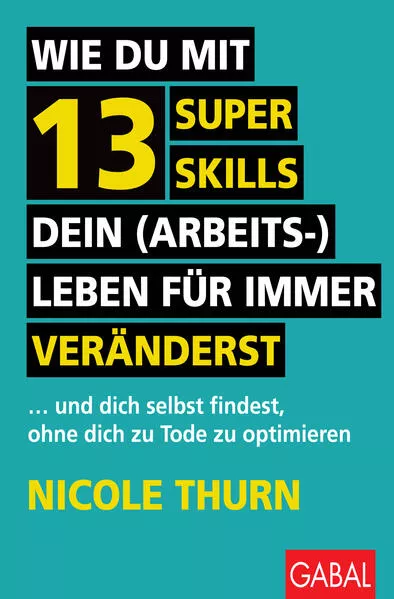 WIE DU MIT 13 SUPER SKILLS DEIN (ARBEITS-) LEBEN FÜR IMMER VERÄNDERST

... und dich selbst findest, ohne dich zu Tode zu optimieren

NICOLE THURN

GABAL